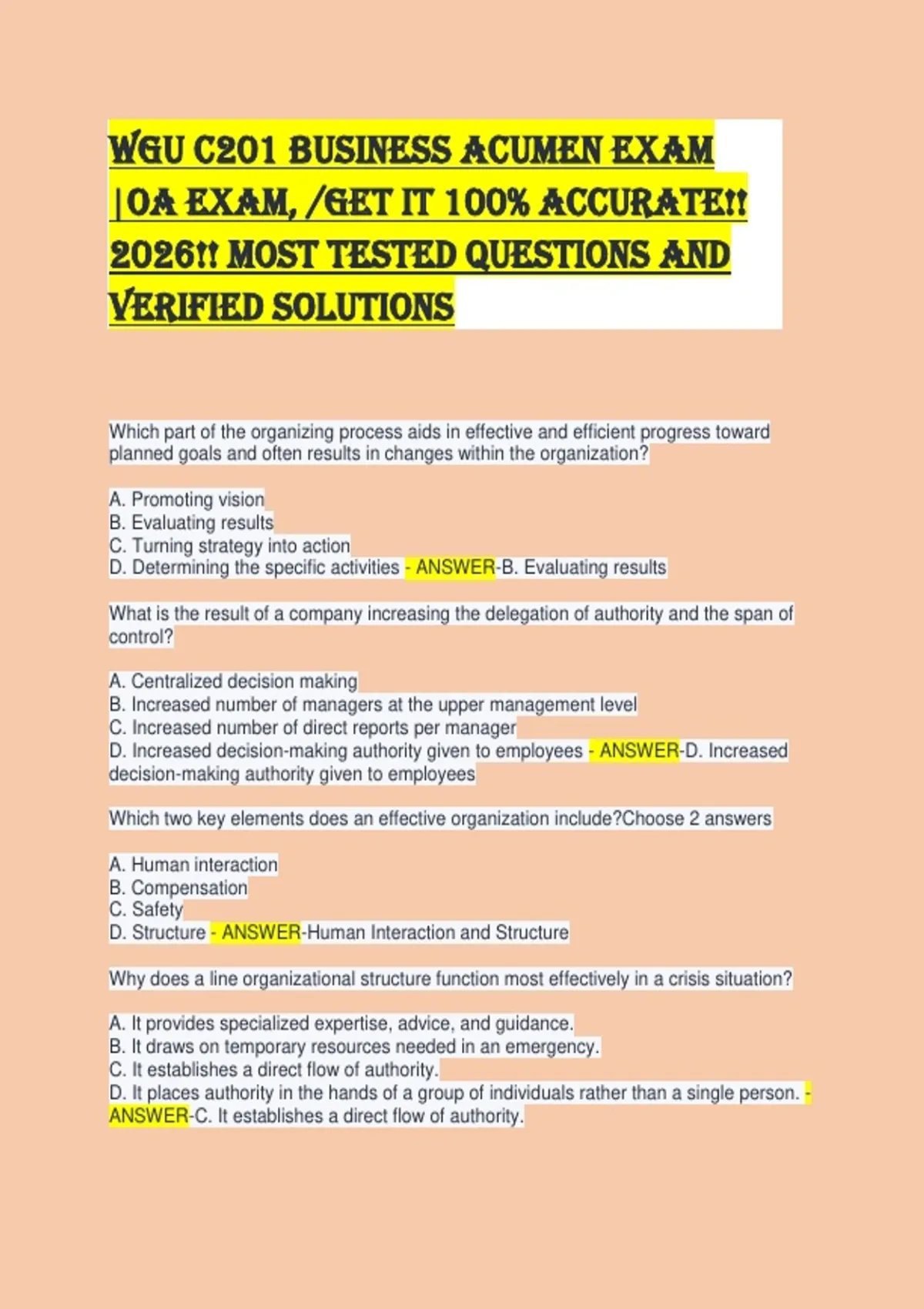 WGU C201 BUSINESS ACUMEN EXAM |OA EXAM, /GET IT 100% ACCURATE!! 2026!! MOST TESTED QUESTIONS AND VERIFIED SOLUTIONS

Which part of the organizing process aids in effective and efficient progress toward planned goals and often results in changes within the organization?

A. Promoting vision
B. Evaluating results
C. Turning strategy into action
D. Determining the specific activities - ANSWER-B. Evaluating results

What is the result of a company increasing the delegation of authority and the span of control?

A. Centralized decision making
B. Increased number of managers at the upper management level
C. Increased number of direct reports per manager
D. Increased decision-making authority given to employees - ANSWER-D. Increased decision-making authority given to employees

Which two key elements does an effective organization include?Choose 2 answers

A. Human interaction
B. Compensation
C. Safety
D. Structure - ANSWER-Human Interaction and Structure

Why does a line organizational structure function most effectively in a crisis situation?

A. It provides specialized expertise, advice, and guidance.
B. It draws on temporary resources needed in an emergency.
C. It establishes a direct flow of authority.
D. It places authority in the hands of a group of individuals rather than a single person. - ANSWER-C. It establishes a direct flow of authority.